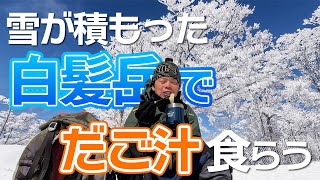 雪が積もった
白髪岳で
だご汁食らう